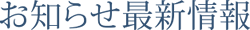 お知らせ最新情報